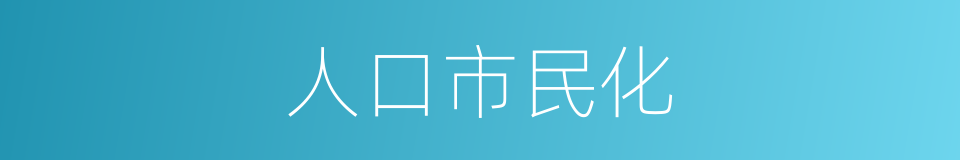 人口市民化